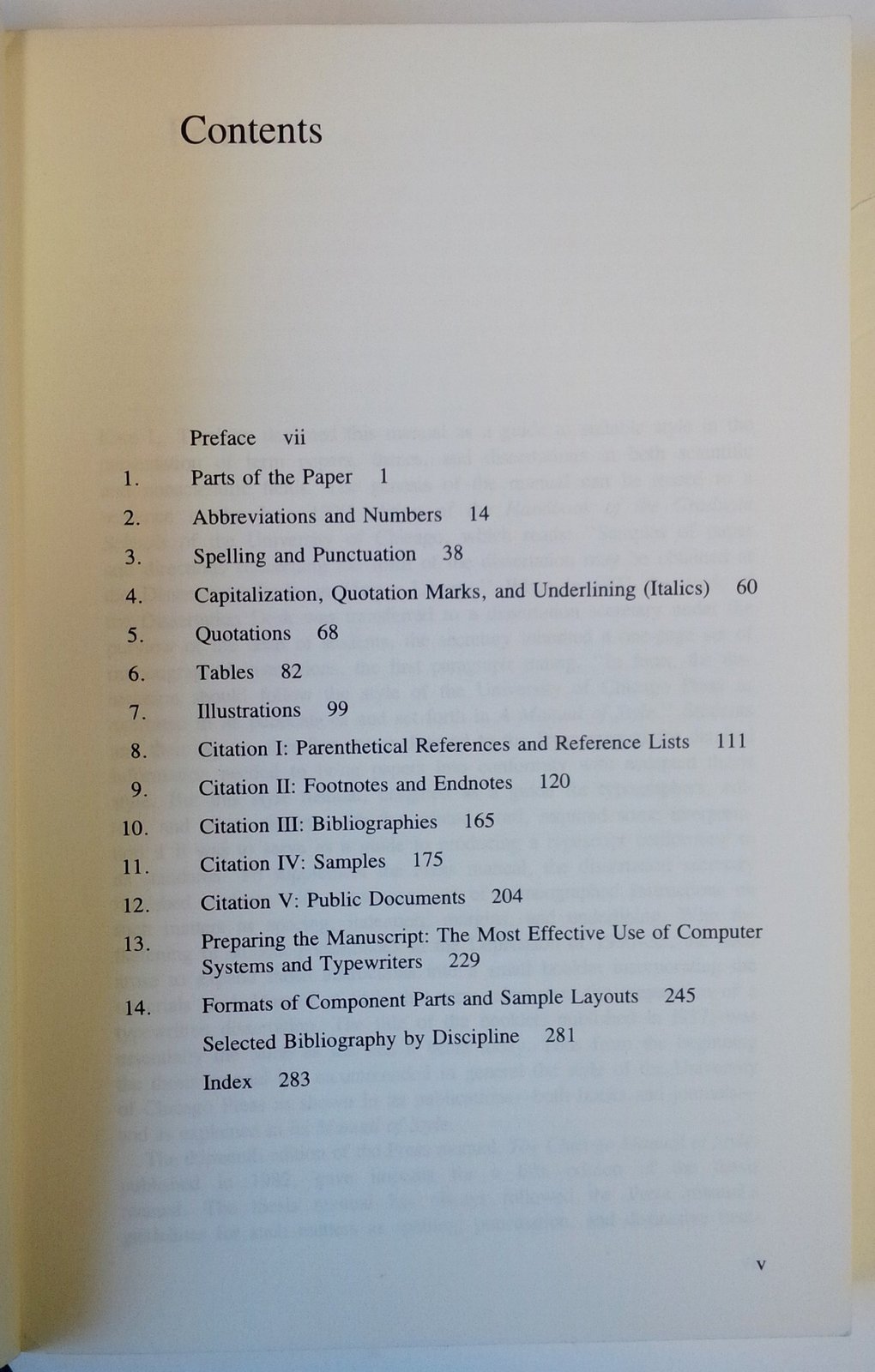 Contents

Preface vii

1. Parts of the Paper 1

2. Abbreviations and Numbers 14

3. Spelling and Punctuation 38

4. Capitalization, Quotation Marks, and Underlining (Italics) 60

5. Quotations 68

6. Tables 82

7. Illustrations 99

8. Citation I: Parenthetical References and Reference Lists 111

9. Citation II: Footnotes and Endnotes 120

10. Citation III: Bibliographies 165

11. Citation IV: Samples 175

12. Citation V: Public Documents 204

13. Preparing the Manuscript: The Most Effective Use of Computer Systems and Typewriters 229

14. Formats of Component Parts and Sample Layouts 245

Selected Bibliography by Discipline 281

Index 283

v